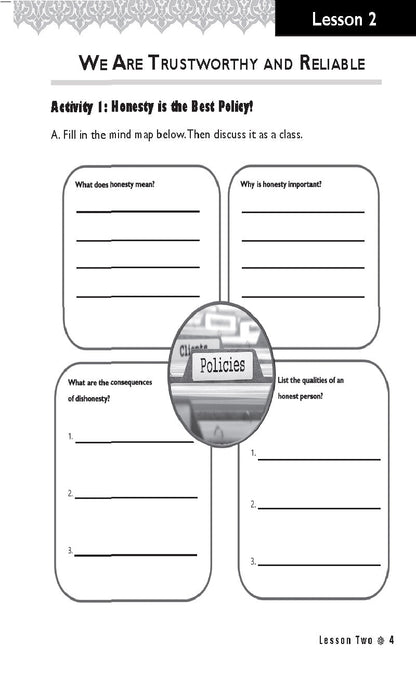 Lesson 2

WE ARE TRUSTWORTHY AND RELIABLE

Activity 1: Honesty is the Best Policy!

A. Fill in the mind map below. Then discuss it as a class.

What does honesty mean?

Why is honesty important?

Clients

Policies

What are the consequences of dishonesty?

1.

2.

3.

List the qualities of an honest person?

1.

2.

3.

Lesson Two 4